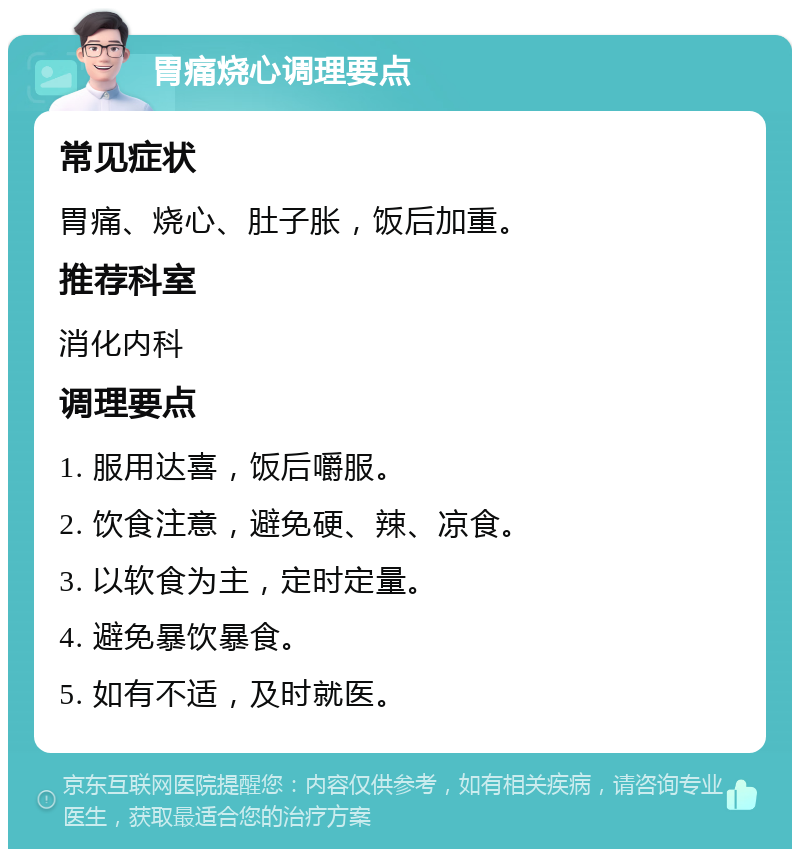 胃痛烧心调理要点

常见症状

胃痛、烧心、肚子胀，饭后加重。

推荐科室

消化内科

调理要点

1. 服用达喜，饭后嚼服。

2. 饮食注意，避免硬、辣、凉食。

3. 以软食为主，定时定量。

4. 避免暴饮暴食。

5. 如有不适，及时就医。

京东互联网医院提醒您：内容仅供参考，如有相关疾病，请咨询专业医生，获取最适合您的治疗方案